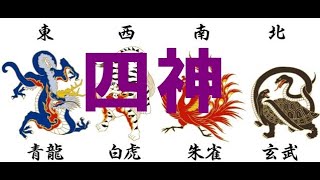 東　西　南　北

四神

青龍　白虎　朱雀　玄武